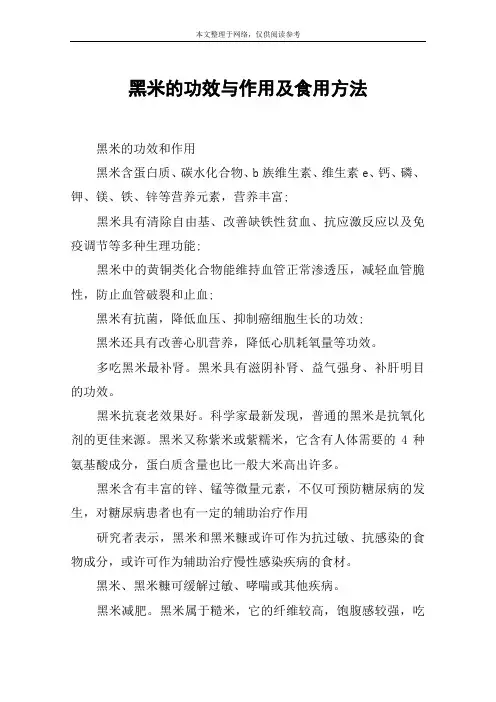 本文整理于网络，仅供阅读参考

黑米的功效与作用及食用方法

黑米的功效和作用

黑米含蛋白质、碳水化合物、b 族维生素、维生素 e、钙、磷、钾、镁、铁、锌等营养元素，营养丰富；

黑米具有清除自由基、改善缺铁性贫血、抗应激反应以及免疫调节等多种生理功能；

黑米中的黄铜类化合物能维持血管正常渗透压，减轻血管脆性，防止血管破裂和止血；

黑米有抗菌，降低血压、抑制癌细胞生长的功效；

黑米还具有改善心肌营养，降低心肌耗氧量等功效。

多吃黑米最补肾。黑米具有滋阴补肾、益气强身、补肝明目的功效。

黑米抗衰老效果好。科学家最新发现，普通的黑米是抗氧化剂的更佳来源。黑米又称紫米或紫糯米，它含有人体需要的 4 种氨基酸成分，蛋白质含量也比一般大米高出许多。

黑米含有丰富的锌、锰等微量元素，不仅可预防糖尿病的发生，对糖尿病患者也有一定的辅助治疗作用

研究者表示，黑米和黑米糠或许可作为抗过敏、抗感染的食物成分，或许可作为辅助治疗慢性感染疾病的食材。

黑米、黑米糠可缓解过敏、哮喘或其他疾病。

黑米减肥。黑米属于糙米，它的纤维较高，饱腹感较强，吃